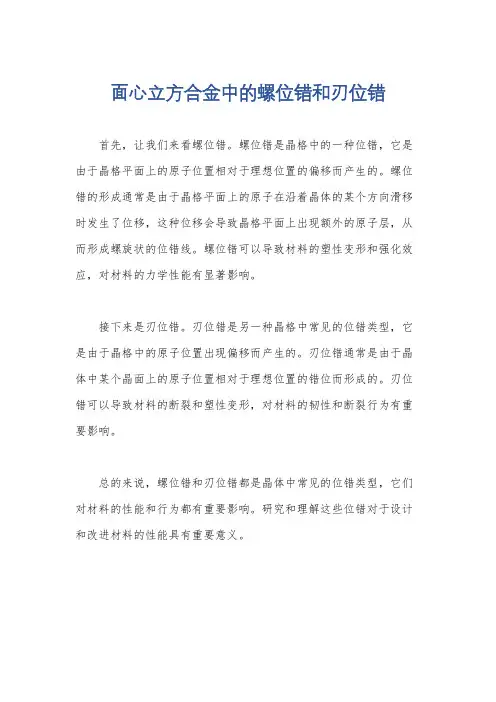 面心立方合金中的螺位错和刃位错

首先，让我们来看螺位错。螺位错是晶格中的一种位错，它是由于晶格平面上的原子位置相对于理想位置的偏移而产生的。螺位错的形成通常是由于晶格平面上的原子在沿着晶体的某个方向滑移时发生了位移，这种位移会导致晶格平面上出现额外的原子层，从而形成螺旋状的位错线。螺位错可以导致材料的塑性变形和强化效应，对材料的力学性能有显著影响。

接下来是刃位错。刃位错是另一种晶格中常见的位错类型，它是由于晶格中的原子位置出现偏移而产生的。刃位错通常是由于晶体中某个晶面上的原子位置相对于理想位置的错位而形成的。刃位错可以导致材料的断裂和塑性变形，对材料的韧性和断裂行为有重要影响。

总的来说，螺位错和刃位错都是晶体中常见的位错类型，它们对材料的性能和行为都有重要影响。研究和理解这些位错对于设计和改进材料的性能具有重要意义。